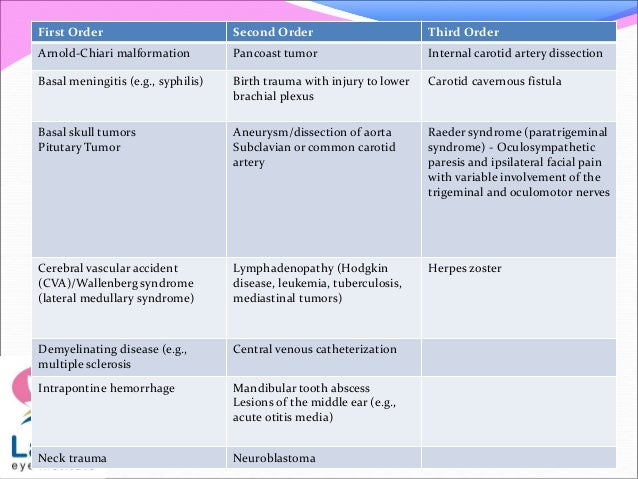 | First Order | Second Order | Third Order |
|---|---|---|
| Arnold-Chiari malformation | Pancoast tumor | Internal carotid artery dissection |
| Basal meningitis (e.g., syphilis) | Birth trauma with injury to lower brachial plexus | Carotid cavernous fistula |
| Basal skull tumors Pitutary Tumor | Aneurysm/dissection of aorta Subclavian or common carotid artery | Raeder syndrome (paratrigeminal syndrome) - Oculosympathetic paresis and ipsilateral facial pain with variable involvement of the trigeminal and oculomotor nerves |
| Cerebral vascular accident (CVA)/Wallenberg syndrome (lateral medullary syndrome) | Lymphadenopathy (Hodgkin disease, leukemia, tuberculosis, mediastinal tumors) | Herpes zoster |
| Demyelinating disease (e.g., multiple sclerosis | Central venous catheterization | |
| Intrapontine hemorrhage | Mandibular tooth abscess Lesions of the middle ear (e.g., acute otitis media) | |
| Neck trauma | Neuroblastoma | |

La
eye